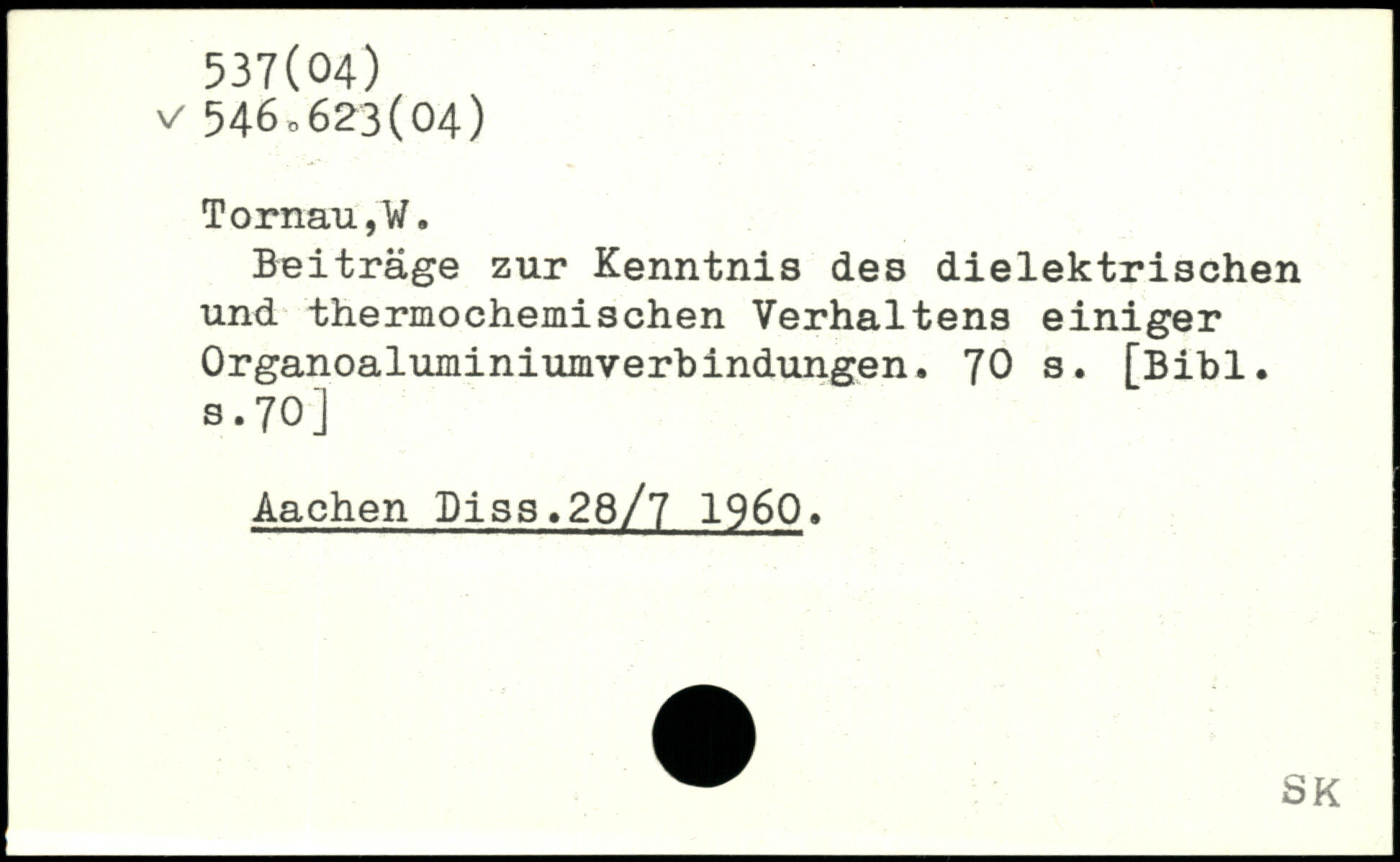 537(04)
✓ 546.623(04)

Tornau,W.

Beiträge zur Kenntnis des dielektrischen und thermochemischen Verhaltens einiger Organoaluminiumverbindungen. 70 s. [Bibl. s.70]

Aachen Diss.28/7 1960.

SK